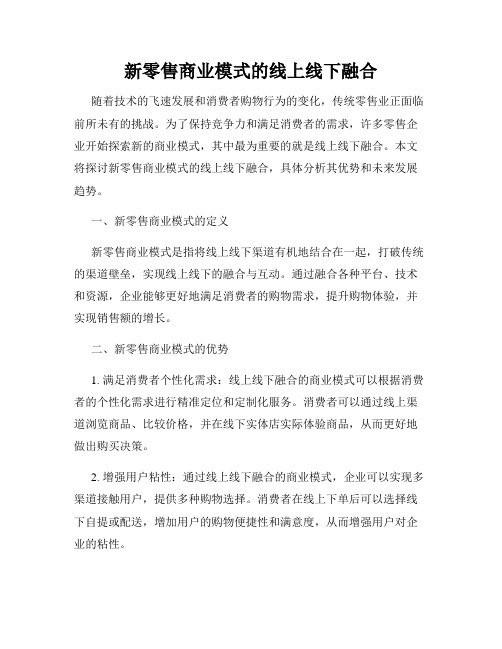 新零售商业模式的线上线下融合

随着技术的飞速发展和消费者购物行为的变化，传统零售业正面临前所未有的挑战。为了保持竞争力和满足消费者的需求，许多零售企业开始探索新的商业模式，其中最为重要的就是线上线下融合。本文将探讨新零售商业模式的线上线下融合，具体分析其优势和未来发展趋势。

一、新零售商业模式的定义

新零售商业模式是指将线上线下渠道有机地结合在一起，打破传统的渠道壁垒，实现线上线下的融合与互动。通过融合各种平台、技术和资源，企业能够更好地满足消费者的购物需求，提升购物体验，并实现销售额的增长。

二、新零售商业模式的优势

1. 满足消费者个性化需求：线上线下融合的商业模式可以根据消费者的个性化需求进行精准定位和定制化服务。消费者可以通过线上渠道浏览商品、比较价格，并在线下实体店实际体验商品，从而更好地做出购买决策。

2. 增强用户粘性：通过线上线下融合的商业模式，企业可以实现多渠道接触用户，提供多种购物选择。消费者在线上下单后可以选择线下自提或配送，增加用户的购物便捷性和满意度，从而增强用户对企业的粘性。